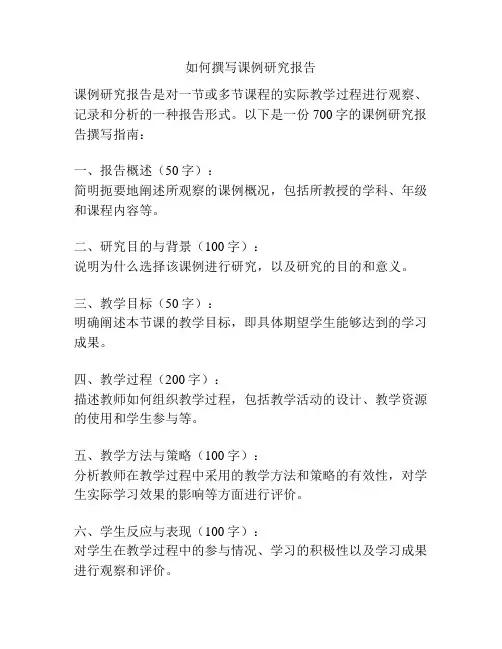 如何撰写课例研究报告

课例研究报告是对一节或多节课程的实际教学过程进行观察、记录和分析的一种报告形式。以下是一份700字的课例研究报告撰写指南：

一、报告概述（50字）：
简明扼要地阐述所观察的课例概况，包括所教授的学科、年级和课程内容等。

二、研究目的与背景（100字）：
说明为什么选择该课例进行研究，以及研究的目的和意义。

三、教学目标（50字）：
明确阐述本节课的教学目标，即具体期望学生能够达到的学习成果。

四、教学过程（200字）：
描述教师如何组织教学过程，包括教学活动的设计、教学资源的使用和学生参与等。

五、教学方法与策略（100字）：
分析教师在教学过程中采用的教学方法和策略的有效性，对学生实际学习效果的影响等方面进行评价。

六、学生反应与表现（100字）：
对学生在教学过程中的参与情况、学习的积极性以及学习成果进行观察和评价。